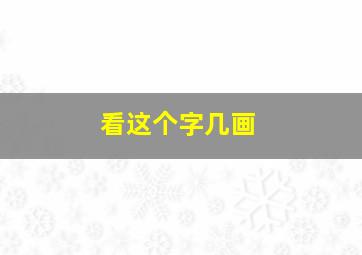 看这个字几画